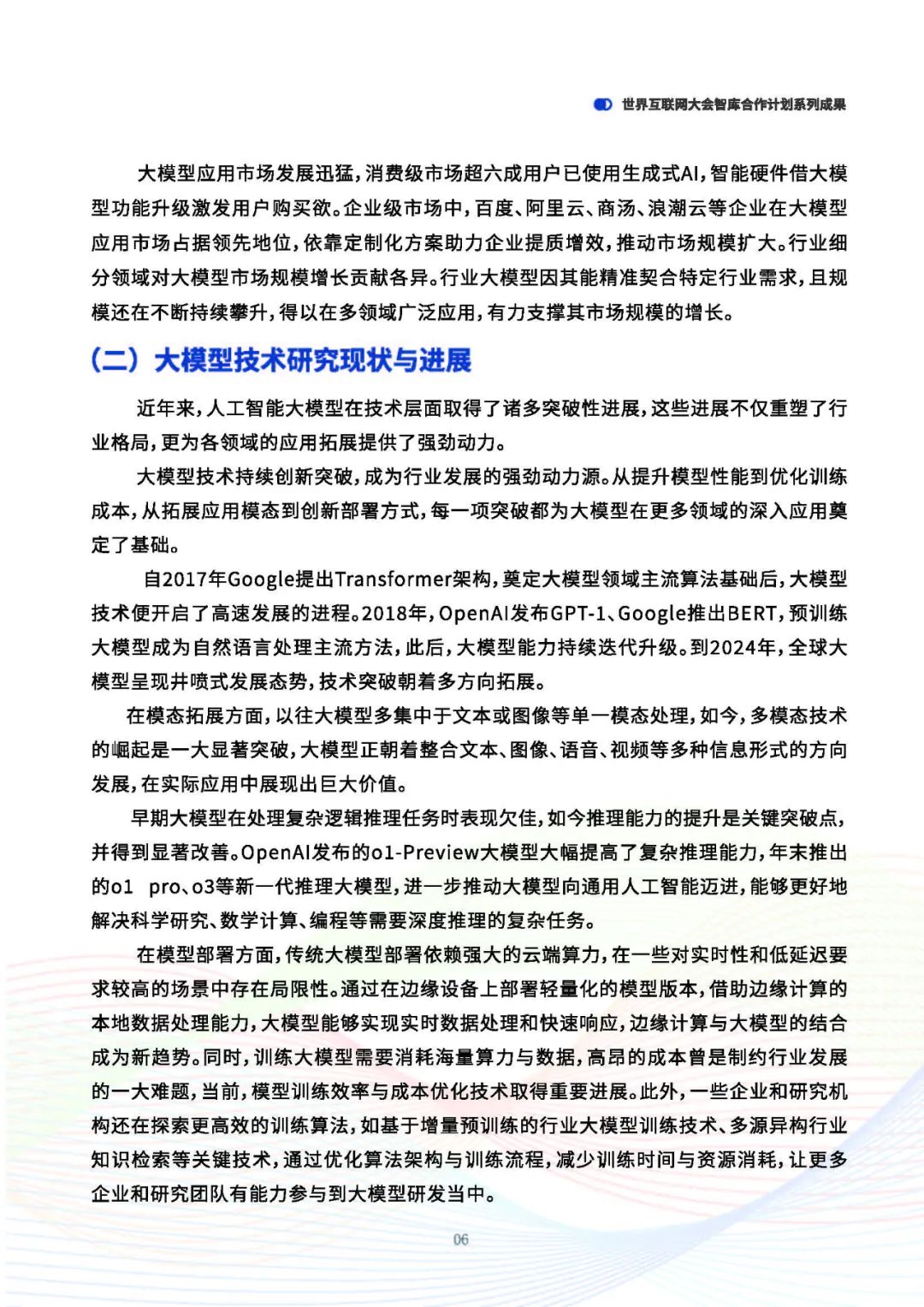 世界互联网大会智库合作计划系列成果

大模型应用市场发展迅猛，消费级市场超六成用户已使用生成式AI，智能硬件借大模型功能升级激发用户购买欲。企业级市场中，百度、阿里云、商汤、浪潮云等企业在大模型应用市场占据领先地位，依靠定制化方案助力企业提质增效，推动市场规模扩大。行业细分领域对大模型市场规模增长贡献各异。行业大模型因其能精准契合特定行业需求，且规模还在不断持续攀升，得以在多领域广泛应用，有力支撑其市场规模的增长。

（二）大模型技术研究现状与进展

近年来，人工智能大模型在技术层面取得了诸多突破性进展，这些进展不仅重塑了行业格局，更为各领域的应用拓展提供了强劲动力。

大模型技术持续创新突破，成为行业发展的强劲动力源。从提升模型性能到优化训练成本，从拓展应用模态到创新部署方式，每一项突破都为大模型在更多领域的深入应用奠定了基础。

自2017年Google提出Transformer架构，奠定大模型领域主流算法基础后，大模型技术便开启了高速发展的进程。2018年，OpenAI发布GPT-1、Google推出BERT，预训练大模型成为自然语言处理主流方法，此后，大模型能力持续迭代升级。到2024年，全球大模型呈现井喷式发展态势，技术突破朝着多方向拓展。

在模态拓展方面，以往大模型多集中于文本或图像等单一模态处理，如今，多模态技术的崛起是一大显著突破，大模型正朝着整合文本、图像、语音、视频等多种信息形式的方向发展，在实际应用中展现出巨大价值。

早期大模型在处理复杂逻辑推理任务时表现欠佳，如今推理能力的提升是关键突破点，并得到显著改善。OpenAI发布的o1-Preview大模型大幅提高了复杂推理能力，年末推出的o1 pro、o3等新一代推理大模型，进一步推动大模型向通用人工智能迈进，能够更好地解决科学研究、数学计算、编程等需要深度推理的复杂任务。

在模型部署方面，传统大模型部署依赖强大的云端算力，在一些对实时性和低延迟要求较高的场景中存在局限性。通过在边缘设备上部署轻量化的模型版本，借助边缘计算的本地数据处理能力，大模型能够实现实时数据处理和快速响应，边缘计算与大模型的结合成为新趋势。同时，训练大模型需要消耗海量算力与数据，高昂的成本曾是制约行业发展的一大难题，当前，模型训练效率与成本优化技术取得重要进展。此外，一些企业和研究机构还在探索更高效的训练算法，如基于增量预训练的行业大模型训练技术、多源异构行业知识检索等关键技术，通过优化算法架构与训练流程，减少训练时间与资源消耗，让更多企业和研究团队有能力参与到大模型研发当中。

06